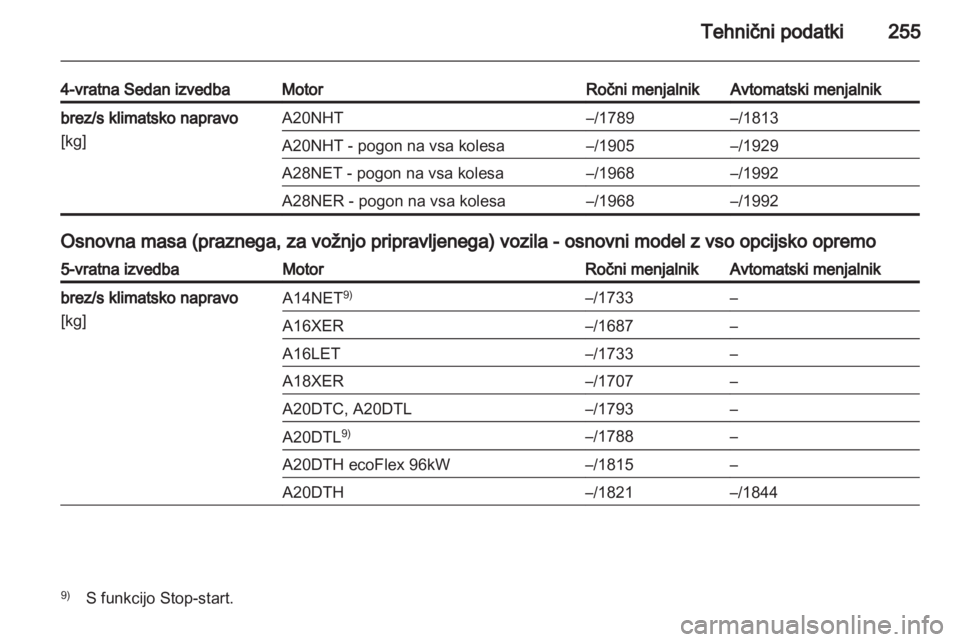 Tehnični podatki 255

| 4-vratna Sedan izvedba | Motor | Ročni menjalnik | Avtomatski menjalnik |
|---|---|---|---|
| brez/s klimatsko napravo [kg] | A20NHT | –/1789 | –/1813 |
| | A20NHT - pogon na vsa kolesa | –/1905 | –/1929 |
| | A28NET - pogon na vsa kolesa | –/1968 | –/1992 |
| | A28NER - pogon na vsa kolesa | –/1968 | –/1992 |

Osnovna masa (praznega, za vožnjo pripravljenega) vozila - osnovni model z vso opcijsko opremo

| 5-vratna izvedba | Motor | Ročni menjalnik | Avtomatski menjalnik |
|---|---|---|---|
| brez/s klimatsko napravo [kg] | A14NET$^{9)}$ | –/1733 | – |
| | A16XER | –/1687 | – |
| | A16LET | –/1733 | – |
| | A18XER | –/1707 | – |
| | A20DTC, A20DTL | –/1793 | – |
| | A20DTL$^{9)}$ | –/1788 | – |
| | A20DTH ecoFlex 96kW | –/1815 | – |
| | A20DTH | –/1821 | –/1844 |

$^{9)}$ S funkcijo Stop-start.

carmanualsonline.info